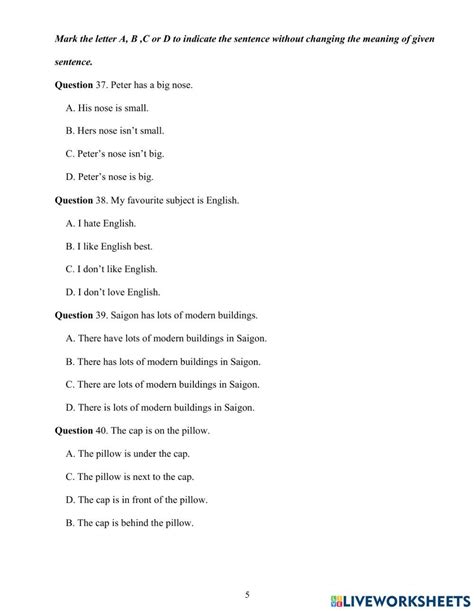 Mark the letter A, B ,C or D to indicate the sentence without changing the meaning of given sentence.

Question 37. Peter has a big nose.

A. His nose is small.

B. Hers nose isn't small.

C. Peter's nose isn't big.

D. Peter's nose is big.

Question 38. My favourite subject is English.

A. I hate English.

B. I like English best.

C. I don't like English.

D. I don't love English.

Question 39. Saigon has lots of modern buildings.

A. There have lots of modern buildings in Saigon.

B. There has lots of modern buildings in Saigon.

C. There are lots of modern buildings in Saigon.

D. There is lots of modern buildings in Saigon.

Question 40. The cap is on the pillow.

A. The pillow is under the cap.

C. The pillow is next to the cap.

D. The cap is in front of the pillow.

B. The cap is behind the pillow.

5

LIVEWORKSHEETS